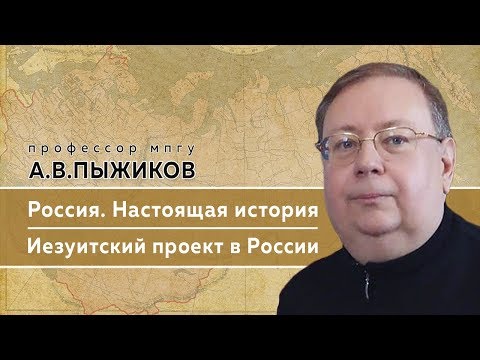 профессор мпгу
А.В.ПЫЖИКОВ

Россия. Настоящая история

Иезуитский проект в России